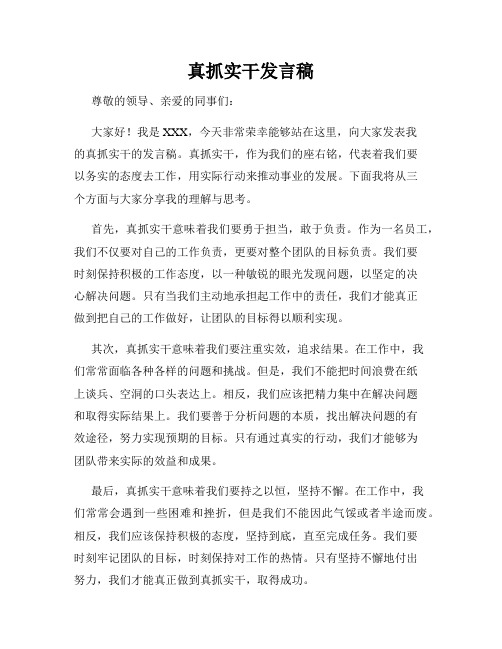 真抓实干发言稿

尊敬的领导、亲爱的同事们：

大家好！我是XXX，今天非常荣幸能够站在这里，向大家发表我的真抓实干的发言稿。真抓实干，作为我们的座右铭，代表着我们要以务实的态度去工作，用实际行动来推动事业的发展。下面我将从三个方面与大家分享我的理解与思考。

首先，真抓实干意味着我们要勇于担当，敢于负责。作为一名员工，我们不仅要对自己的工作负责，更要对整个团队的目标负责。我们要时刻保持积极的工作态度，以一种敏锐的眼光发现问题，以坚定的决心解决问题。只有当我们主动地承担起工作中的责任，我们才能真正做到把自己的工作做好，让团队的目标得以顺利实现。

其次，真抓实干意味着我们要注重实效，追求结果。在工作中，我们常常面临各种各样的问题和挑战。但是，我们不能把时间浪费在纸上谈兵、空洞的口头表达上。相反，我们应该把精力集中在解决问题和取得实际结果上。我们要善于分析问题的本质，找出解决问题的有效途径，努力实现预期的目标。只有通过真实的行动，我们才能够为团队带来实际的效益和成果。

最后，真抓实干意味着我们要持之以恒，坚持不懈。在工作中，我们常常会遇到一些困难和挫折，但是我们不能因此气馁或者半途而废。相反，我们应该保持积极的态度，坚持到底，直至完成任务。我们要时刻牢记团队的目标，时刻保持对工作的热情。只有坚持不懈地付出努力，我们才能真正做到真抓实干，取得成功。